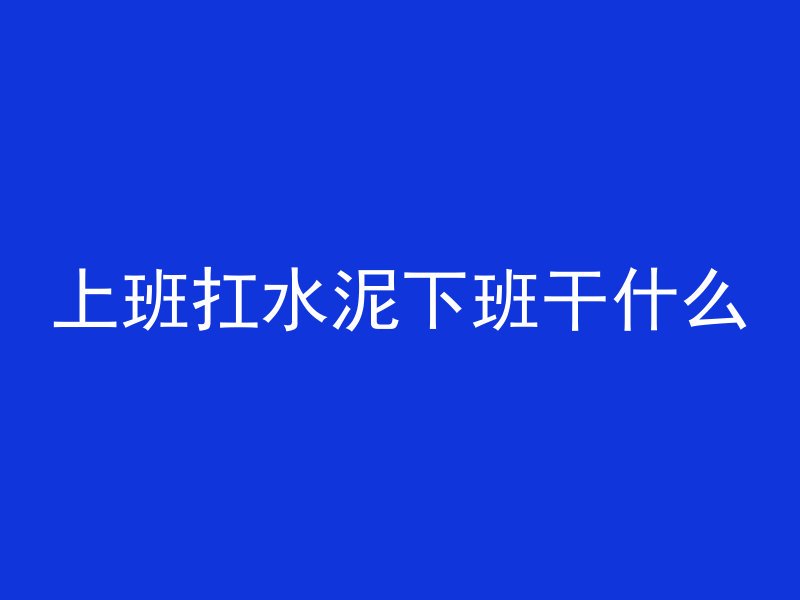 上班扛水泥下班干什么